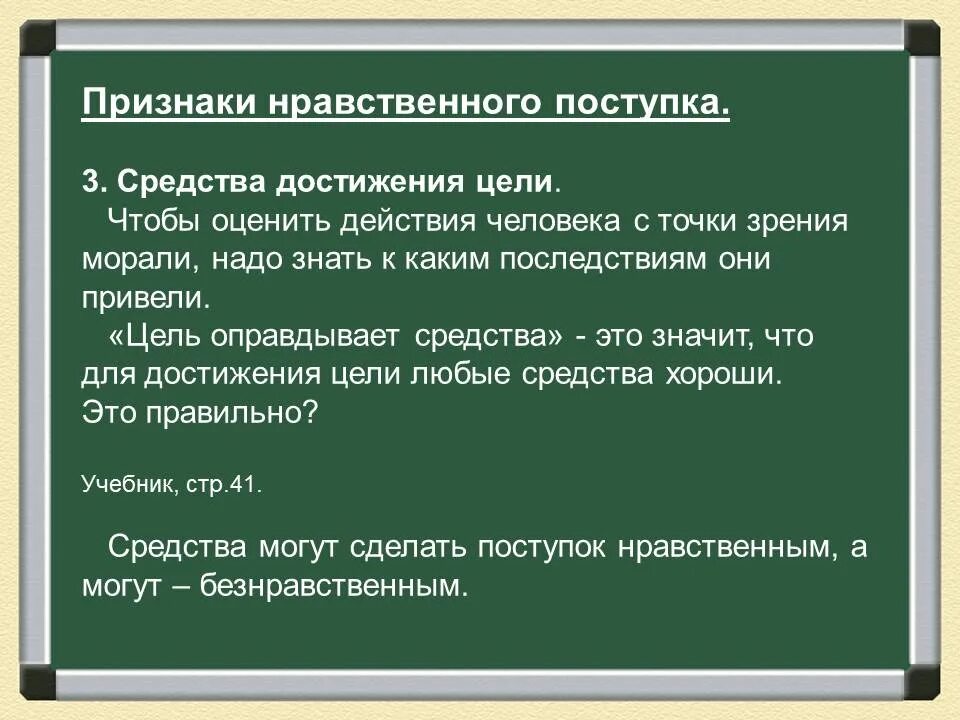 Признаки нравственного поступка.

3. Средства достижения цели.
Чтобы оценить действия человека с точки зрения морали, надо знать к каким последствиям они привели.
«Цель оправдывает средства» - это значит, что для достижения цели любые средства хороши. Это правильно?

Учебник, стр.41.

Средства могут сделать поступок нравственным, а могут – безнравственным.